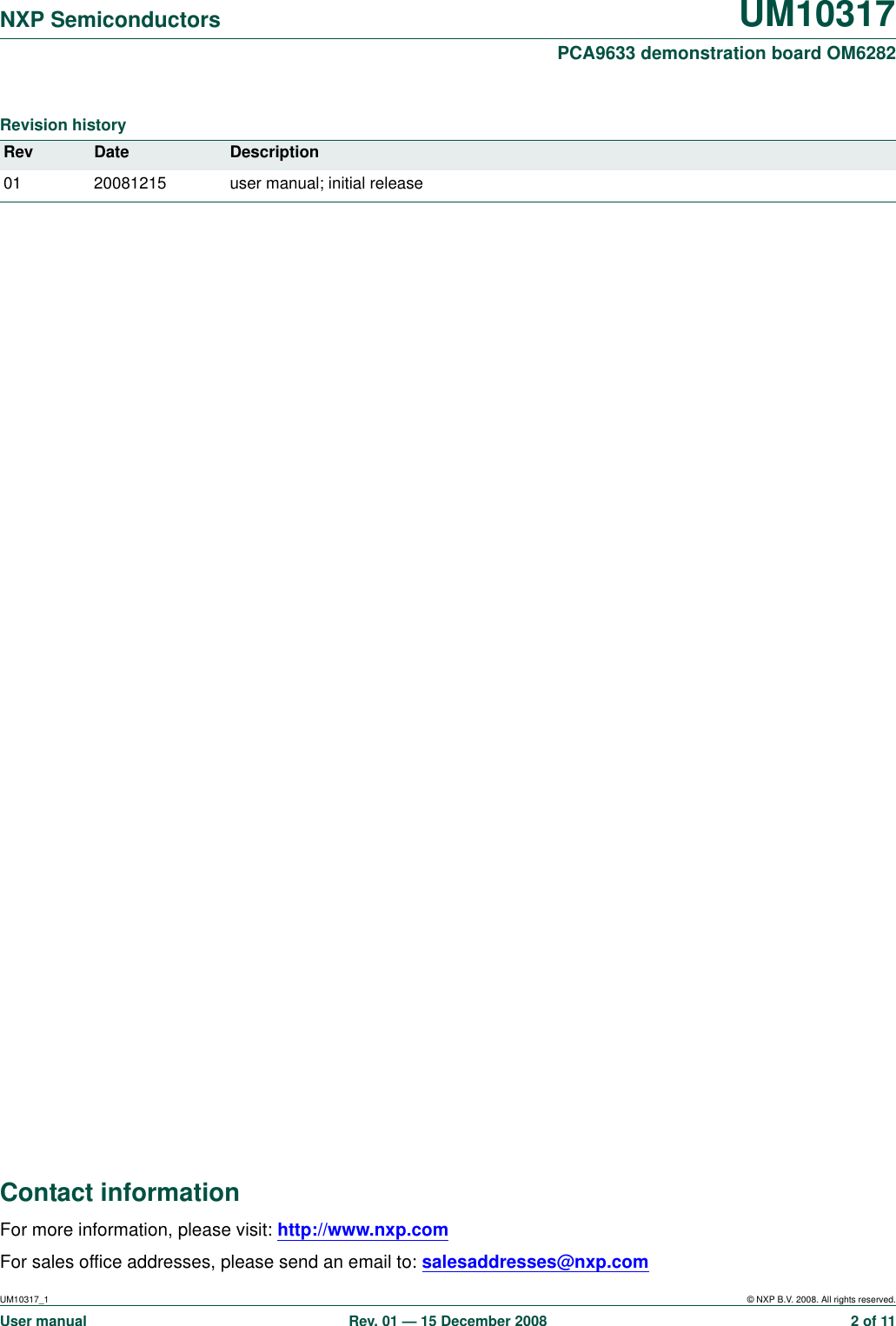 NXP Semiconductors

UM10317

PCA9633 demonstration board OM6282

Revision history

| Rev | Date | Description |
|---|---|---|
| 01 | 20081215 | user manual; initial release |

Contact information

For more information, please visit: http://www.nxp.com

For sales office addresses, please send an email to: salesaddresses@nxp.com

UM10317_1

© NXP B.V. 2008. All rights reserved.

User manual

Rev. 01 — 15 December 2008

2 of 11